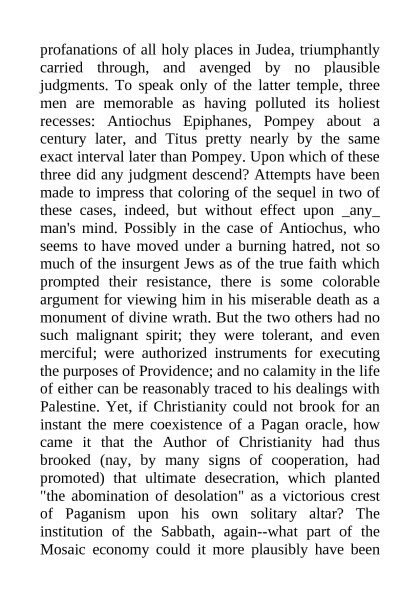 profanations of all holy places in Judea, triumphantly carried through, and avenged by no plausible judgments. To speak only of the latter temple, three men are memorable as having polluted its holiest recesses: Antiochus Epiphanes, Pompey about a century later, and Titus pretty nearly by the same exact interval later than Pompey. Upon which of these three did any judgment descend? Attempts have been made to impress that coloring of the sequel in two of these cases, indeed, but without effect upon _any_ man's mind. Possibly in the case of Antiochus, who seems to have moved under a burning hatred, not so much of the insurgent Jews as of the true faith which prompted their resistance, there is some colorable argument for viewing him in his miserable death as a monument of divine wrath. But the two others had no such malignant spirit; they were tolerant, and even merciful; were authorized instruments for executing the purposes of Providence; and no calamity in the life of either can be reasonably traced to his dealings with Palestine. Yet, if Christianity could not brook for an instant the mere coexistence of a Pagan oracle, how came it that the Author of Christianity had thus brooked (nay, by many signs of cooperation, had promoted) that ultimate desecration, which planted "the abomination of desolation" as a victorious crest of Paganism upon his own solitary altar? The institution of the Sabbath, again--what part of the Mosaic economy could it more plausibly have been